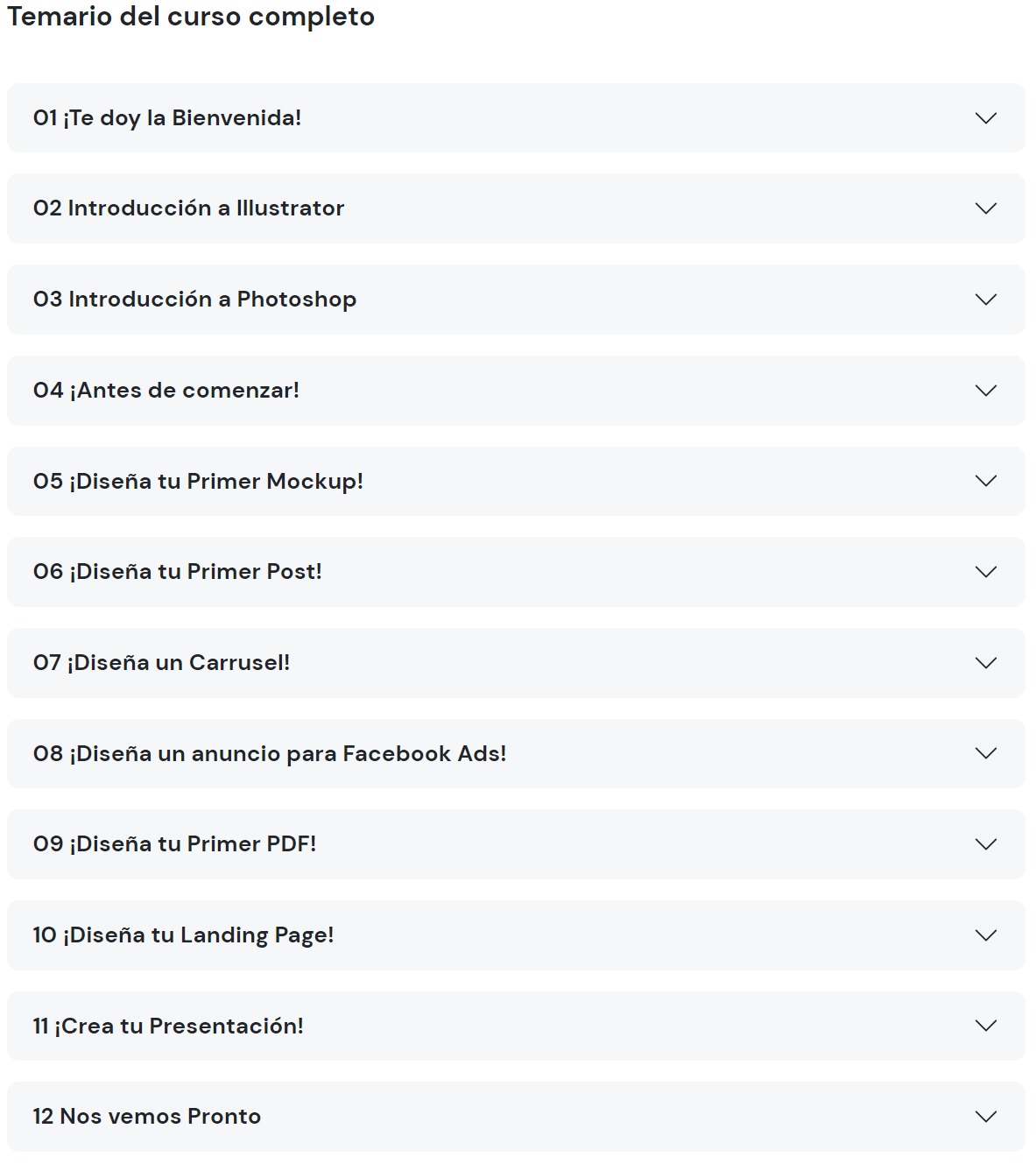 Temario del curso completo

01 ¡Te doy la Bienvenida!

02 Introducción a Illustrator

03 Introducción a Photoshop

04 ¡Antes de comenzar!

05 ¡Diseña tu Primer Mockup!

06 ¡Diseña tu Primer Post!

07 ¡Diseña un Carrusel!

08 ¡Diseña un anuncio para Facebook Ads!

09 ¡Diseña tu Primer PDF!

10 ¡Diseña tu Landing Page!

11 ¡Crea tu Presentación!

12 Nos vemos Pronto